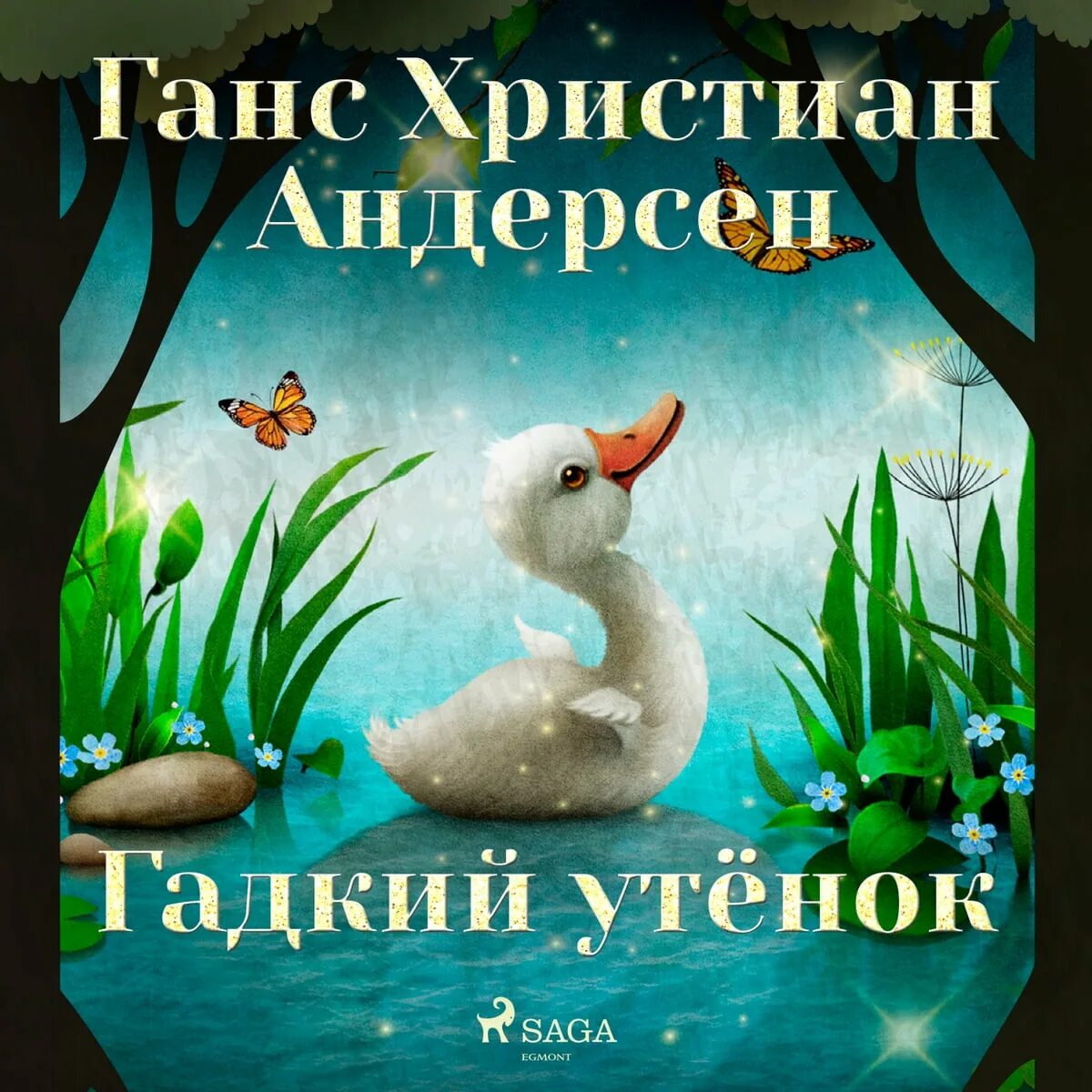 Ганс Христиан Андерсен

Гадкий утёнок

SAGA
EGMONT